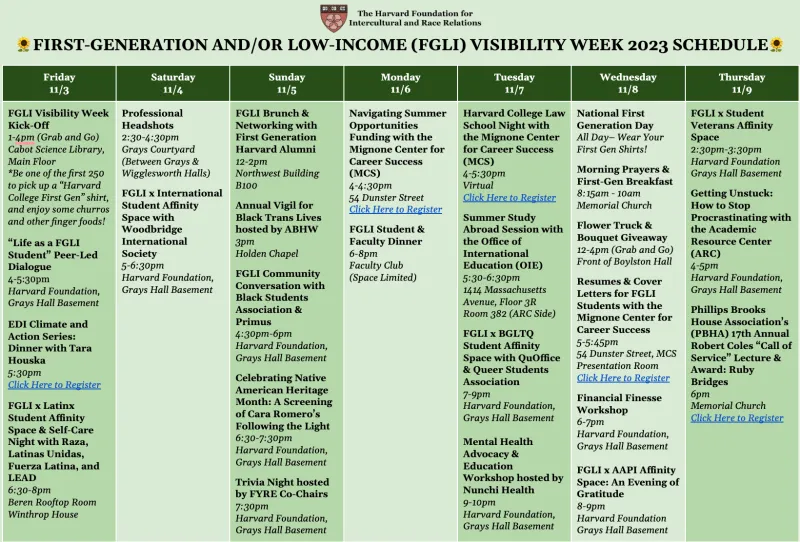 The Harvard Foundation for Intercultural and Race Relations

FIRST-GENERATION AND/OR LOW-INCOME (FGLI) VISIBILITY WEEK 2023 SCHEDULE

Friday 11/3

FGLI Visibility Week Kick-Off
1-4pm (Grab and Go)
Cabot Science Library, Main Floor
*Be one of the first 250 to pick up a "Harvard College First Gen" shirt, and enjoy some churros and other finger foods!

"Life as a FGLI Student" Peer-Led Dialogue
4-5:30pm
Harvard Foundation, Grays Hall Basement

EDI Climate and Action Series: Dinner with Tara Houska
5:30pm
Click Here to Register

FGLI x Latinx Student Affinity Space & Self-Care Night with Raza, Latinas Unidas, Fuerza Latina, and LEAD
6:30-8pm
Beren Rooftop Room Winthrop House

Saturday 11/4

Professional Headshots
2:30-4:30pm
Grays Courtyard (Between Grays & Wigglesworth Halls)

FGLI x International Student Affinity Space with Woodbridge International Society
5-6:30pm
Harvard Foundation, Grays Hall Basement

Sunday 11/5

FGLI Brunch & Networking with First Generation Harvard Alumni
12-2pm
Northwest Building B100

Annual Vigil for Black Trans Lives hosted by ABHW
3pm
Holden Chapel

FGLI Community Conversation with Black Students Association & Primus
4:30pm-6pm
Harvard Foundation, Grays Hall Basement

Celebrating Native American Heritage Month: A Screening of Cara Romero's Following the Light
6:30-7:30pm
Harvard Foundation, Grays Hall Basement

Trivia Night hosted by FYRE Co-Chairs
7:30pm
Harvard Foundation, Grays Hall Basement

Monday 11/6

Navigating Summer Opportunities Funding with the Mignone Center for Career Success (MCS)
4-4:30pm
54 Dunster Street
Click Here to Register

FGLI Student & Faculty Dinner
6-8pm
Faculty Club (Space Limited)

Tuesday 11/7

Harvard College Law School Night with the Mignone Center for Career Success (MCS)
4-5:30pm
Virtual
Click Here to Register

Summer Study Abroad Session with the Office of International Education (OIE)
5:30-6:30pm
1414 Massachusetts Avenue, Floor 3R Room 382 (ARC Side)

FGLI x BGLTQ Student Affinity Space with QuOffice & Queer Students Association
7-9pm
Harvard Foundation, Grays Hall Basement

Mental Health Advocacy & Education Workshop hosted by Nunchi Health
9-10pm
Harvard Foundation, Grays Hall Basement

Wednesday 11/8

National First Generation Day
All Day– Wear Your First Gen Shirts!

Morning Prayers & First-Gen Breakfast
8:15am - 10am
Memorial Church

Flower Truck & Bouquet Giveaway
12-4pm (Grab and Go)
Front of Boylston Hall

Resumes & Cover Letters for FGLI Students with the Mignone Center for Career Success
5-5:45pm
54 Dunster Street, MCS Presentation Room
Click Here to Register

Financial Finesse Workshop
6-7pm
Harvard Foundation, Grays Hall Basement

FGLI x AAPI Affinity Space: An Evening of Gratitude
8-9pm
Harvard Foundation Grays Hall Basement

Thursday 11/9

FGLI x Student Veterans Affinity Space
2:30pm-3:30pm
Harvard Foundation Grays Hall Basement

Getting Unstuck: How to Stop Procrastinating with the Academic Resource Center (ARC)
4-5pm
Harvard Foundation, Grays Hall Basement

Phillips Brooks House Association's (PBHA) 17th Annual Robert Coles "Call of Service" Lecture & Award: Ruby Bridges
6pm
Memorial Church
Click Here to Register